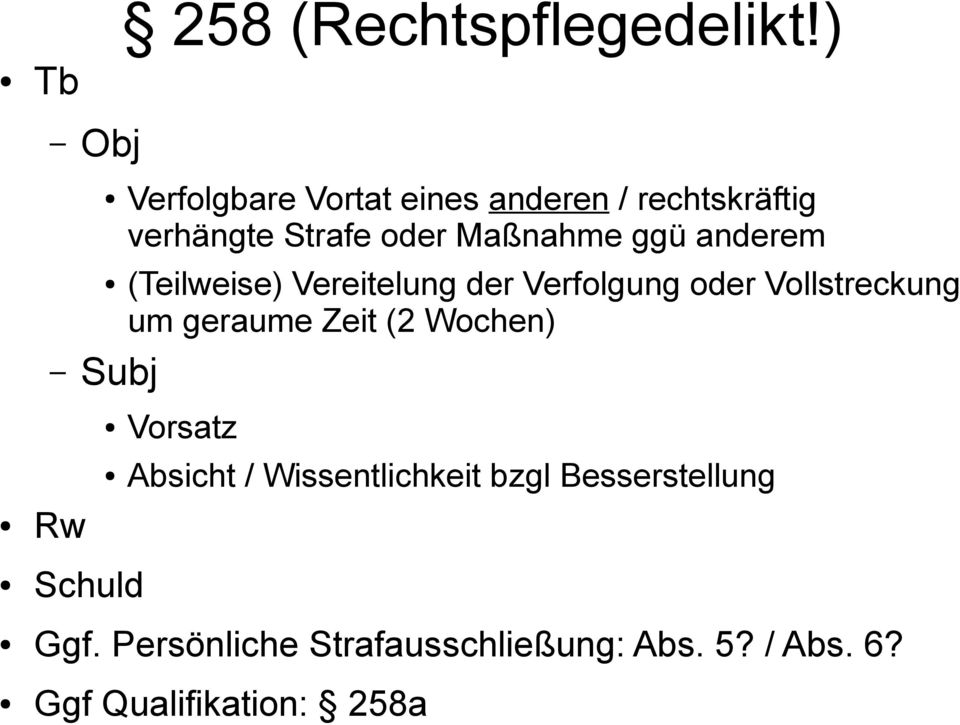 § 258 (Rechtspflegedelikt!)

• Tb
– Obj
• Verfolgbare Vortat eines anderen / rechtskräftig verhängte Strafe oder Maßnahme ggü anderem
• (Teilweise) Vereitelung der Verfolgung oder Vollstreckung um geraume Zeit (2 Wochen)
– Subj
• Vorsatz
• Absicht / Wissentlichkeit bzgl Besserstellung
• Rw
• Schuld
• Ggf. Persönliche Strafausschließung: Abs. 5? / Abs. 6?
• Ggf Qualifikation: § 258a